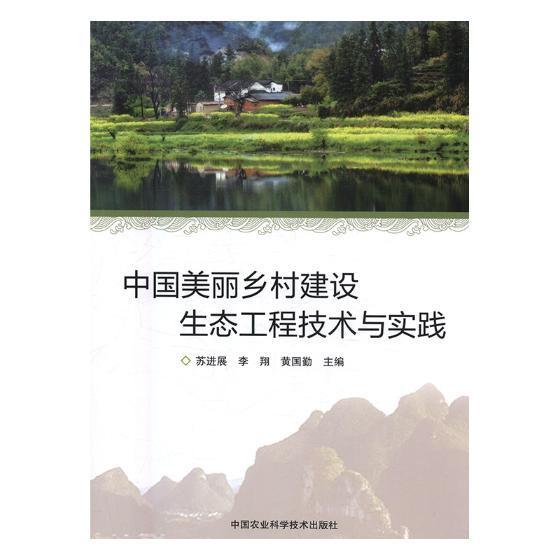 中国美丽乡村建设
生态工程技术与实践

◇ 苏进展 李 翔 黄国勤 主编

中国农业科学技术出版社